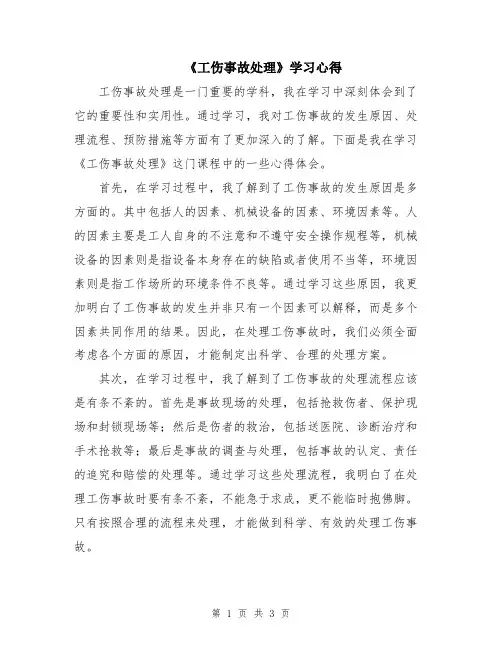 《工伤事故处理》学习心得

工伤事故处理是一门重要的学科，我在学习中深刻体会到了它的重要性和实用性。通过学习，我对工伤事故的发生原因、处理流程、预防措施等方面有了更加深入的了解。下面是我在学习《工伤事故处理》这门课程中的一些心得体会。

首先，在学习过程中，我了解到了工伤事故的发生原因是多方面的。其中包括人的因素、机械设备的因素、环境因素等。人的因素主要是工人自身的不注意和不遵守安全操作规程等，机械设备的因素则是指设备本身存在的缺陷或者使用不当等，环境因素则是指工作场所的环境条件不良等。通过学习这些原因，我更加明白了工伤事故的发生并非只有一个因素可以解释，而是多个因素共同作用的结果。因此，在处理工伤事故时，我们必须全面考虑各个方面的原因，才能制定出科学、合理的处理方案。

其次，在学习过程中，我了解到了工伤事故的处理流程应该是有条不紊的。首先是事故现场的处理，包括抢救伤者、保护现场和封锁现场等；然后是伤者的救治，包括送医院、诊断治疗和手术抢救等；最后是事故的调查与处理，包括事故的认定、责任的追究和赔偿的处理等。通过学习这些处理流程，我明白了在处理工伤事故时要有条不紊，不能急于求成，更不能临时抱佛脚。只有按照合理的流程来处理，才能做到科学、有效的处理工伤事故。

第 1 页 共 3 页